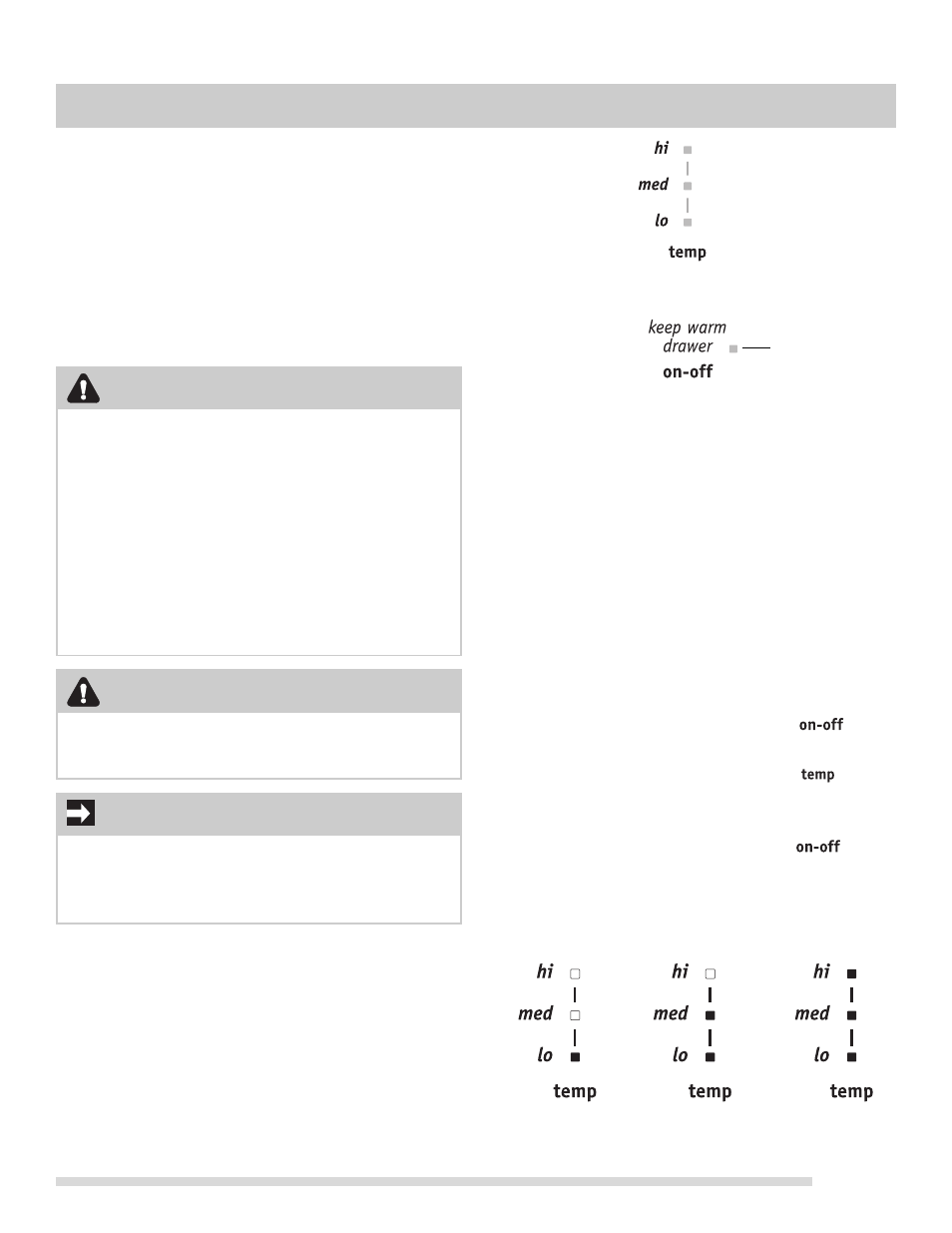 hi
med
lo
temp

keep warm
drawer
on-off

on-off

temp

on-off

hi
med
lo
temp

hi
med
lo
temp

hi
med
lo
temp